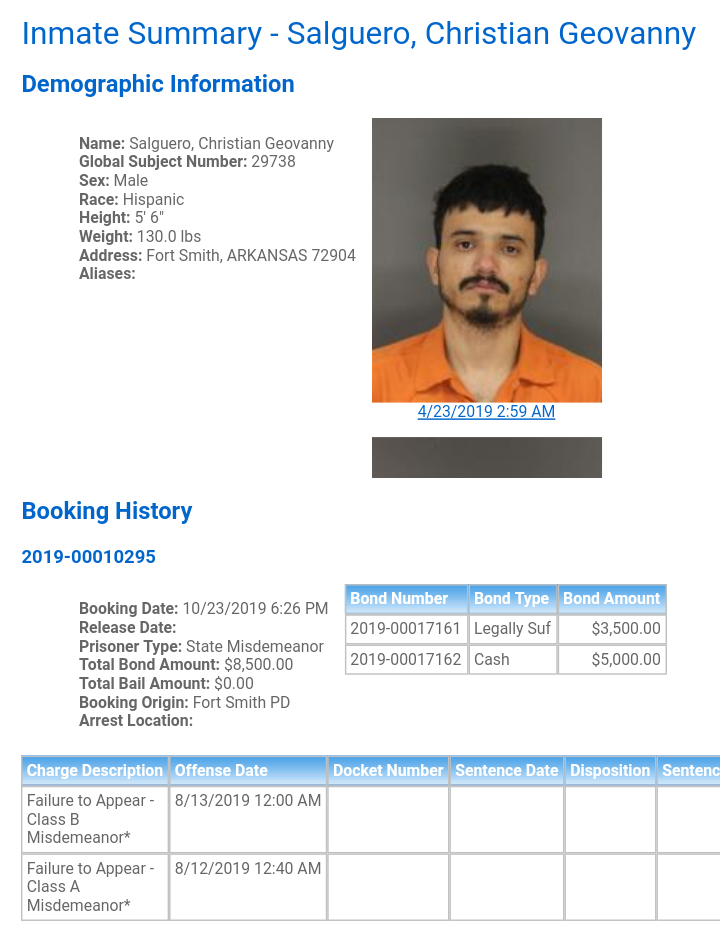 Inmate Summary - Salguero, Christian Geovanny

Demographic Information

Name: Salguero, Christian Geovanny
Global Subject Number: 29738
Sex: Male
Race: Hispanic
Height: 5' 6"
Weight: 130.0 lbs
Address: Fort Smith, ARKANSAS 72904
Aliases:

4/23/2019 2:59 AM

Booking History

2019-00010295

Booking Date: 10/23/2019 6:26 PM
Release Date:
Prisoner Type: State Misdemeanor
Total Bond Amount: $8,500.00
Total Bail Amount: $0.00
Booking Origin: Fort Smith PD
Arrest Location:

| Bond Number | Bond Type | Bond Amount |
|---|---|---|
| 2019-00017161 | Legally Suf | $3,500.00 |
| 2019-00017162 | Cash | $5,000.00 |

| Charge Description | Offense Date | Docket Number | Sentence Date | Disposition | Sentenc |
|---|---|---|---|---|---|
| Failure to Appear - Class B Misdemeanor* | 8/13/2019 12:00 AM | | | | |
| Failure to Appear - Class A Misdemeanor* | 8/12/2019 12:40 AM | | | | |